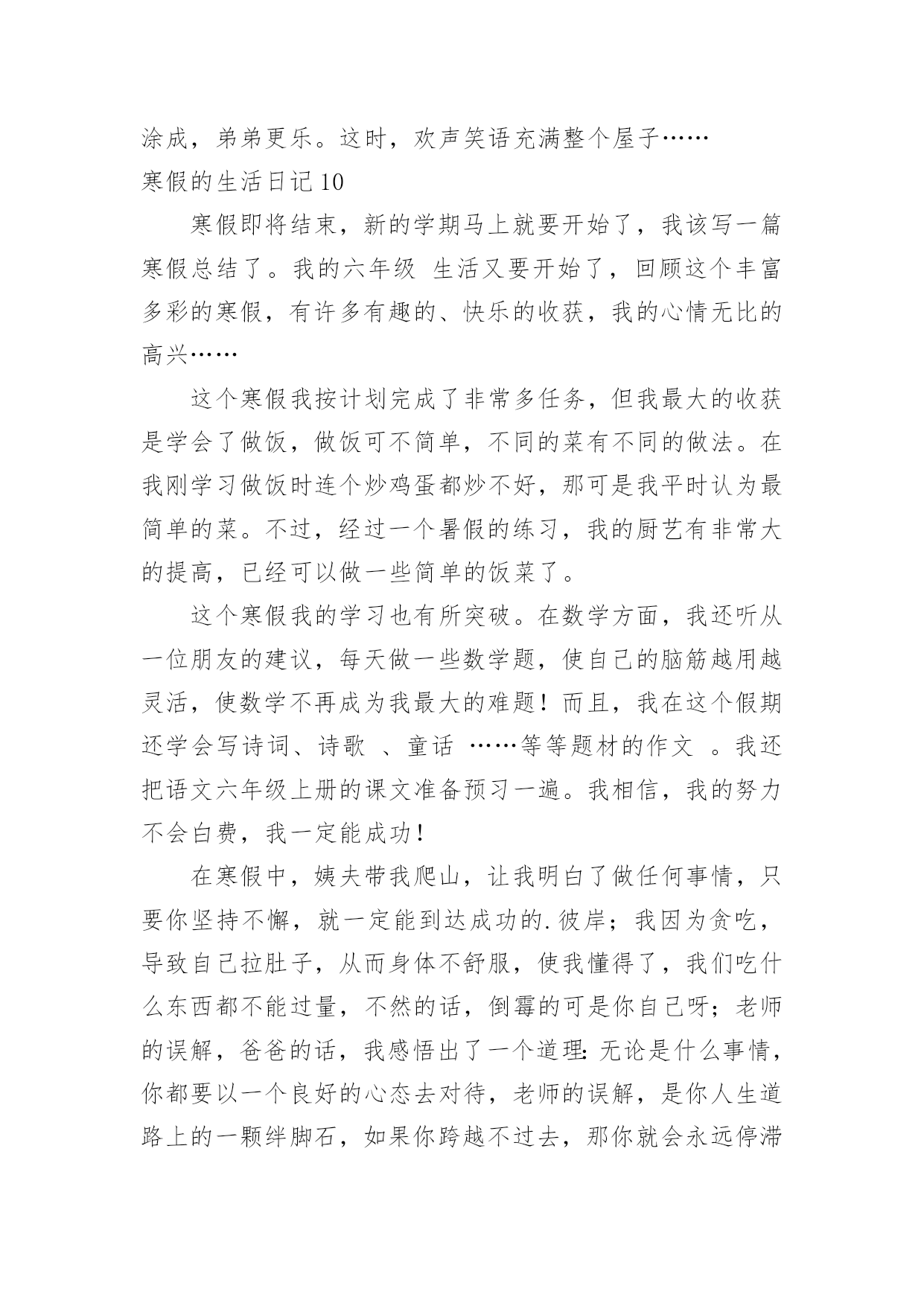 涂成，弟弟更乐。这时，欢声笑语充满整个屋子……
寒假的生活日记 10

寒假即将结束，新的学期马上就要开始了，我该写一篇寒假总结了。我的六年级 生活又要开始了，回顾这个丰富多彩的寒假，有许多有趣的、快乐的收获，我的心情无比的高兴……

这个寒假我按计划完成了非常多任务，但我最大的收获是学会了做饭，做饭可不简单，不同的菜有不同的做法。在我刚学习做饭时连个炒鸡蛋都炒不好，那可是我平时认为最简单的菜。不过，经过一个暑假的练习，我的厨艺有非常大的提高，已经可以做一些简单的饭菜了。

这个寒假我的学习也有所突破。在数学方面，我还听从一位朋友的建议，每天做一些数学题，使自己的脑筋越用越灵活，使数学不再成为我最大的难题！而且，我在这个假期还学会写诗词、诗歌 、童话 ……等等题材的作文 。我还把语文六年级上册的课文准备预习一遍。我相信，我的努力不会白费，我一定能成功！

在寒假中，姨夫带我爬山，让我明白了做任何事情，只要你坚持不懈，就一定能到达成功的.彼岸；我因为贪吃，导致自己拉肚子，从而身体不舒服，使我懂得了，我们吃什么东西都不能过量，不然的话，倒霉的可是你自己呀；老师的误解，爸爸的话，我感悟出了一个道理：无论是什么事情，你都要以一个良好的心态去对待，老师的误解，是你人生道路上的一颗绊脚石，如果你跨越不过去，那你就会永远停滞